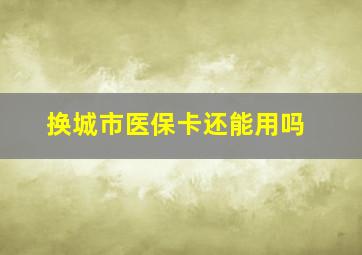 换城市医保卡还能用吗